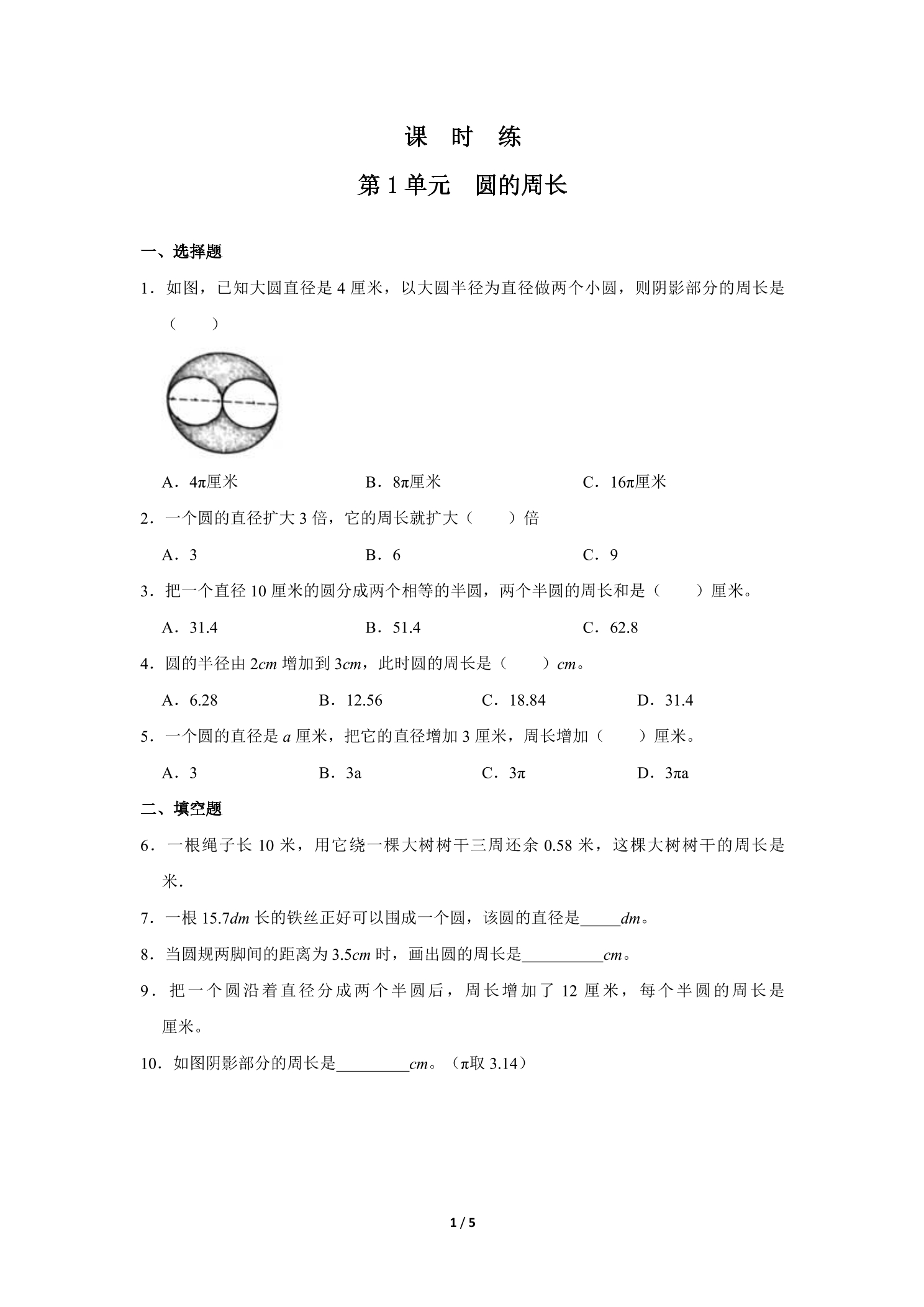 课 时 练

第1单元 圆的周长

一、选择题

1．如图，已知大圆直径是4厘米，以大圆半径为直径做两个小圆，则阴影部分的周长是（ ）

A．4π厘米 B．8π厘米 C．16π厘米

2．一个圆的直径扩大3倍，它的周长就扩大（ ）倍

A．3 B．6 C．9

3．把一个直径10厘米的圆分成两个相等的半圆，两个半圆的周长和是（ ）厘米。

A．31.4 B．51.4 C．62.8

4．圆的半径由2cm增加到3cm，此时圆的周长是（ ）cm。

A．6.28 B．12.56 C．18.84 D．31.4

5．一个圆的直径是a厘米，把它的直径增加3厘米，周长增加（ ）厘米。

A．3 B．3a C．3π D．3πa

二、填空题

6．一根绳子长10米，用它绕一棵大树树干三周还余0.58米，这棵大树树干的周长是米.

7．一根15.7dm长的铁丝正好可以围成一个圆，该圆的直径是____dm。

8．当圆规两脚间的距离为3.5cm时，画出圆的周长是____cm。

9．把一个圆沿着直径分成两个半圆后，周长增加了12厘米，每个半圆的周长是厘米。

10．如图阴影部分的周长是____cm。（π取3.14）

1 / 5